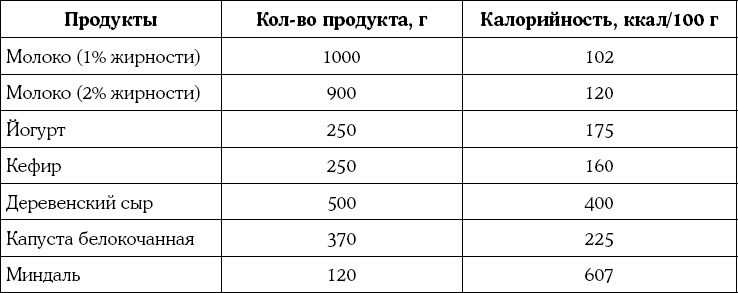 | Продукты | Кол-во продукта, г | Калорийность, ккал/100 г |
|---|---|---|
| Молоко (1% жирности) | 1000 | 102 |
| Молоко (2% жирности) | 900 | 120 |
| Йогурт | 250 | 175 |
| Кефир | 250 | 160 |
| Деревенский сыр | 500 | 400 |
| Капуста белокочанная | 370 | 225 |
| Миндаль | 120 | 607 |